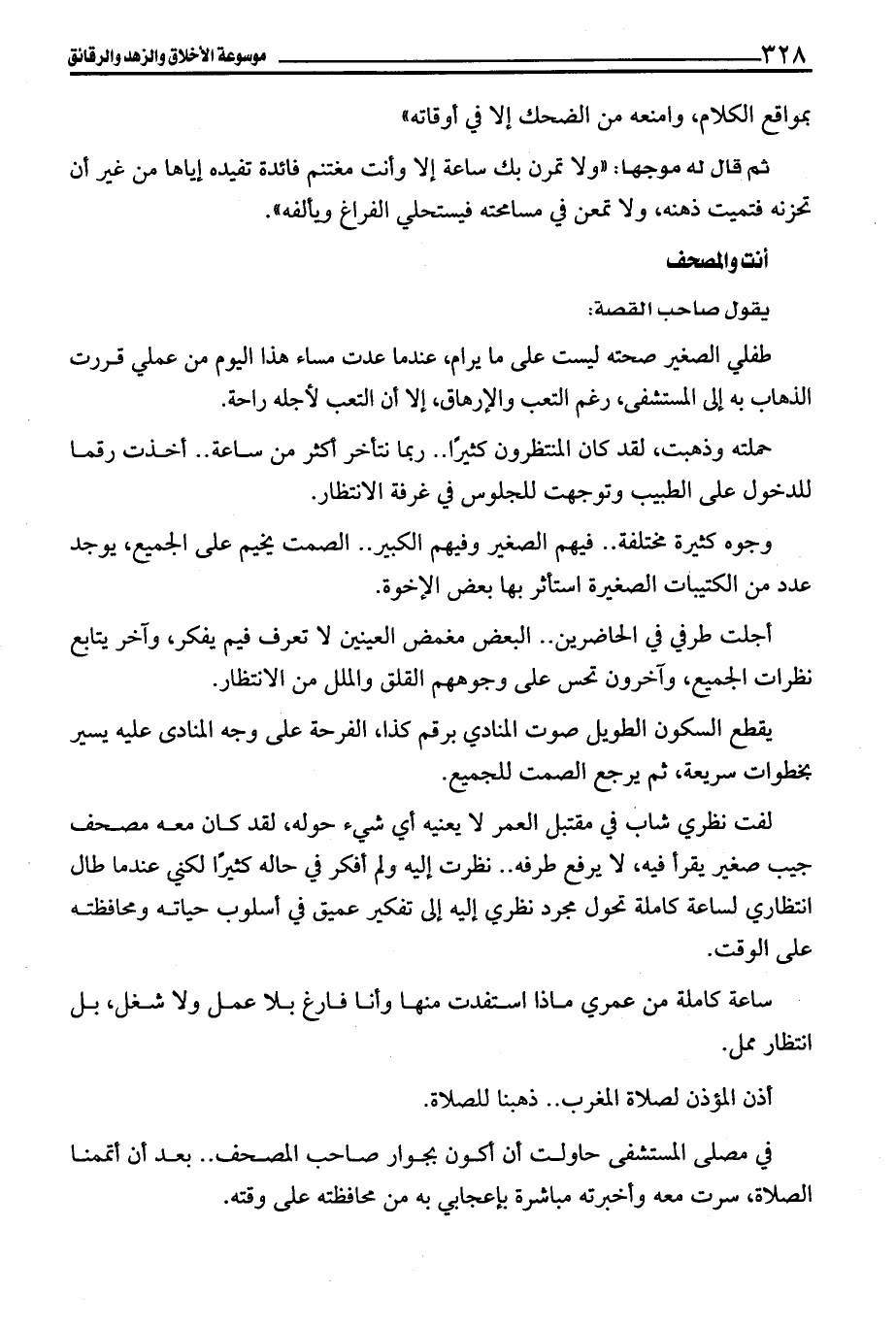 ٣٢٨ موسوعة الأخلاق والزهد والرقائق

بمواقع الكلام، وامنعه من الضحك إلا في أوقاته»

ثم قال له موجها: «ولا تمرن بك ساعة إلا وأنت مغتنم فائدة تفيده إياها من غير أن تحزنه فتميت ذهنه، ولا تمعن في مسامحته فيستحلي الفراغ ويألفه».

أنت والمصحف

يقول صاحب القصة:

طفلي الصغير صحته ليست على ما يرام، عندما عدت مساء هذا اليوم من عملي قررت الذهاب به إلى المستشفى، رغم التعب والإرهاق، إلا أن التعب لأجله راحة.

حملته وذهبت، لقد كان المنتظرون كثيرًا.. ربما نتأخر أكثر من ساعة.. أخذت رقما للدخول على الطبيب وتوجهت للجلوس في غرفة الانتظار.

وجوه كثيرة مختلفة.. فيهم الصغير وفيهم الكبير.. الصمت يخيم على الجميع، يوجد عدد من الكتيبات الصغيرة استأثر بها بعض الإخوة.

أجلت طرفي في الحاضرين.. البعض مغمض العينين لا تعرف فيم يفكر، وآخر يتابع نظرات الجميع، وآخرون تحس على وجوههم القلق والملل من الانتظار.

يقطع السكون الطويل صوت المنادي برقم كذا، الفرحة على وجه المنادى عليه يسير بخطوات سريعة، ثم يرجع الصمت للجميع.

لفت نظري شاب في مقتبل العمر لا يعنيه أي شيء حوله، لقد كان معه مصحف جيب صغير يقرأ فيه، لا يرفع طرفه.. نظرت إليه ولم أفكر في حاله كثيرًا لكني عندما طال انتظاري لساعة كاملة تحول مجرد نظري إليه إلى تفكير عميق في أسلوب حياته ومحافظته على الوقت.

ساعة كاملة من عمري ماذا استفدت منها وأنا فارغ بلا عمل ولا شغل، بل انتظار ممل.

أذن المؤذن لصلاة المغرب.. ذهبنا للصلاة.

في مصلى المستشفى حاولت أن أكون بجوار صاحب المصحف.. بعد أن أتممنا الصلاة، سرت معه وأخبرته مباشرة بإعجابي به من محافظته على وقته.